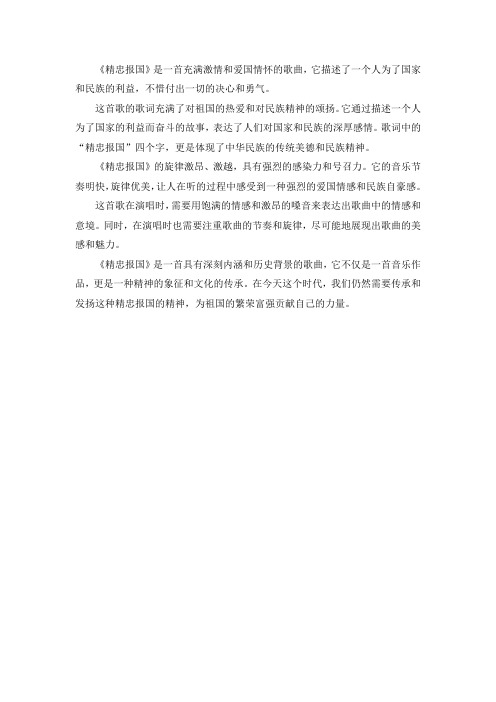 《精忠报国》是一首充满激情和爱国情怀的歌曲，它描述了一个人为了国家和民族的利益，不惜付出一切的决心和勇气。

这首歌的歌词充满了对祖国的热爱和对民族精神的颂扬。它通过描述一个人为了国家的利益而奋斗的故事，表达了人们对国家和民族的深厚感情。歌词中的“精忠报国”四个字，更是体现了中华民族的传统美德和民族精神。

《精忠报国》的旋律激昂、激越，具有强烈的感染力和号召力。它的音乐节奏明快，旋律优美，让人在听的过程中感受到一种强烈的爱国情感和民族自豪感。

这首歌在演唱时，需要用饱满的情感和激昂的嗓音来表达出歌曲中的情感和意境。同时，在演唱时也需要注重歌曲的节奏和旋律，尽可能地展现出歌曲的美感和魅力。

《精忠报国》是一首具有深刻内涵和历史背景的歌曲，它不仅是一首音乐作品，更是一种精神的象征和文化的传承。在今天这个时代，我们仍然需要传承和发扬这种精忠报国的精神，为祖国的繁荣富强贡献自己的力量。